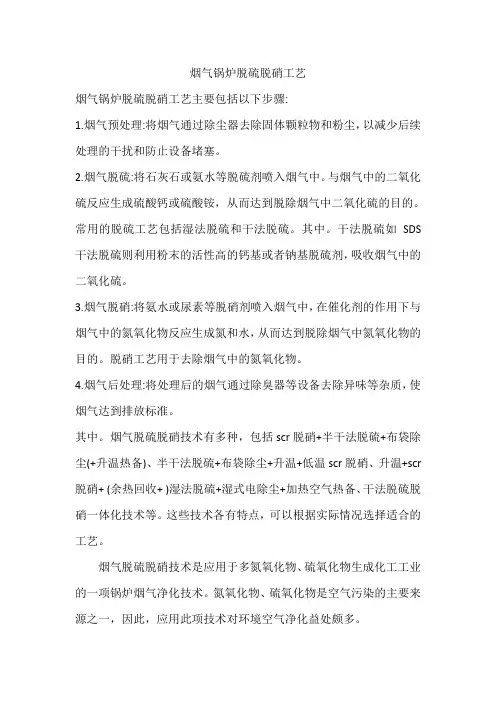 烟气锅炉脱硫脱硝工艺

烟气锅炉脱硫脱硝工艺主要包括以下步骤:

1.烟气预处理:将烟气通过除尘器去除固体颗粒物和粉尘，以减少后续处理的干扰和防止设备堵塞。

2.烟气脱硫:将石灰石或氨水等脱硫剂喷入烟气中。与烟气中的二氧化硫反应生成硫酸钙或硫酸铵，从而达到脱除烟气中二氧化硫的目的。常用的脱硫工艺包括湿法脱硫和干法脱硫。其中。干法脱硫如 SDS 干法脱硫则利用粉末的活性高的钙基或者钠基脱硫剂，吸收烟气中的二氧化硫。

3.烟气脱硝:将氨水或尿素等脱硝剂喷入烟气中，在催化剂的作用下与烟气中的氮氧化物反应生成氮和水，从而达到脱除烟气中氮氧化物的目的。脱硝工艺用于去除烟气中的氮氧化物。

4.烟气后处理:将处理后的烟气通过除臭器等设备去除异味等杂质，使烟气达到排放标准。

其中。烟气脱硫脱硝技术有多种，包括 scr 脱硝+半干法脱硫+布袋除尘(+升温热备)、半干法脱硫+布袋除尘+升温+低温 scr 脱硝、升温+scr 脱硝+ (余热回收+ )湿法脱硫+湿式电除尘+加热空气热备、干法脱硫脱硝一体化技术等。这些技术各有特点，可以根据实际情况选择适合的工艺。

烟气脱硫脱硝技术是应用于多氮氧化物、硫氧化物生成化工工业的一项锅炉烟气净化技术。氮氧化物、硫氧化物是空气污染的主要来源之一，因此，应用此项技术对环境空气净化益处颇多。